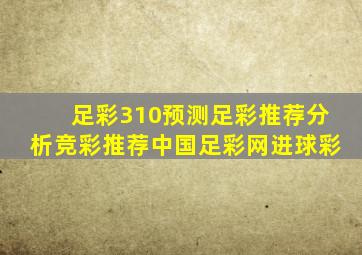 足彩310预测足彩推荐分析竞彩推荐中国足彩网进球彩